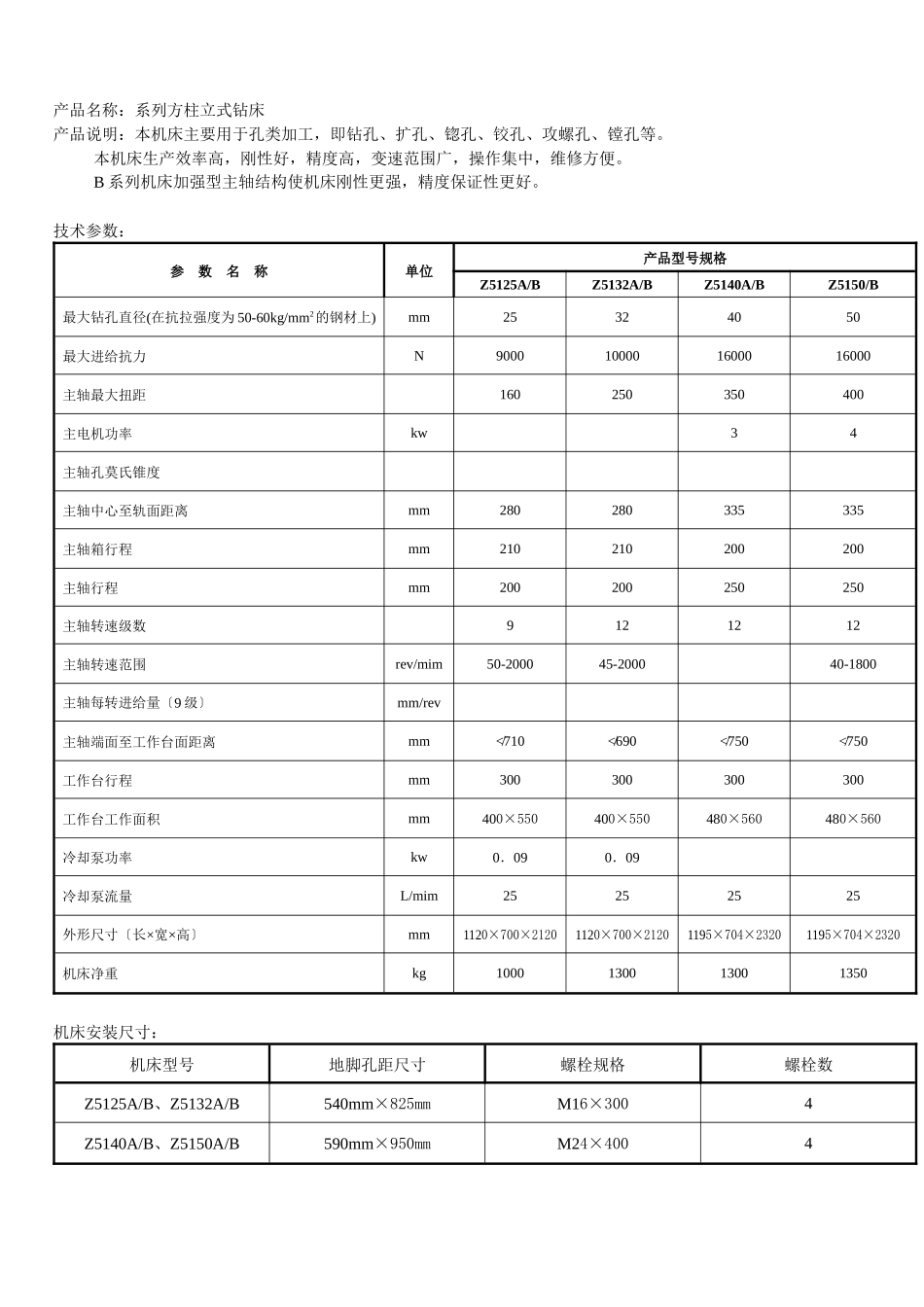 产品名称：系列方柱立式钻床
产品说明：本机床主要用于孔类加工，即钻孔、扩孔、锪孔、铰孔、攻螺孔、镗孔等。
本机床生产效率高，刚性好，精度高，变速范围广，操作集中，维修方便。
B 系列机床加强型主轴结构使机床刚性更强，精度保证性更好。

技术参数：

| 参 数 名 称 | 单位 | 产品型号规格 | | | |
|---|---|---|---|---|---|
| | | Z5125A/B | Z5132A/B | Z5140A/B | Z5150/B |
| 最大钻孔直径(在抗拉强度为 50-60kg/mm² 的钢材上) | mm | 25 | 32 | 40 | 50 |
| 最大进给抗力 | N | 9000 | 10000 | 16000 | 16000 |
| 主轴最大扭距 | | 160 | 250 | 350 | 400 |
| 主电机功率 | kw | | | 3 | 4 |
| 主轴孔莫氏锥度 | | | | | |
| 主轴中心至轨面距离 | mm | 280 | 280 | 335 | 335 |
| 主轴箱行程 | mm | 210 | 210 | 200 | 200 |
| 主轴行程 | mm | 200 | 200 | 250 | 250 |
| 主轴转速级数 | | 9 | 12 | 12 | 12 |
| 主轴转速范围 | rev/mim | 50-2000 | 45-2000 | | 40-1800 |
| 主轴每转进给量〔9 级〕 | mm/rev | | | | |
| 主轴端面至工作台面距离 | mm | <710 | <690 | <750 | <750 |
| 工作台行程 | mm | 300 | 300 | 300 | 300 |
| 工作台工作面积 | mm | 400×550 | 400×550 | 480×560 | 480×560 |
| 冷却泵功率 | kw | 0．09 | 0．09 | | |
| 冷却泵流量 | L/mim | 25 | 25 | 25 | 25 |
| 外形尺寸〔长×宽×高〕 | mm | 1120×700×2120 | 1120×700×2120 | 1195×704×2320 | 1195×704×2320 |
| 机床净重 | kg | 1000 | 1300 | 1300 | 1350 |

机床安装尺寸：

| 机床型号 | 地脚孔距尺寸 | 螺栓规格 | 螺栓数 |
|---|---|---|---|
| Z5125A/B、Z5132A/B | 540mm×825㎜ | M16×300 | 4 |
| Z5140A/B、Z5150A/B | 590mm×950㎜ | M24×400 | 4 |